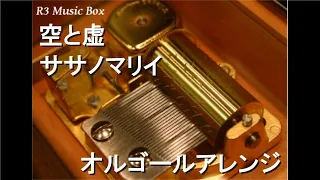 R3 Music Box

空と虚

ササノマリイ

オルゴールアレンジ